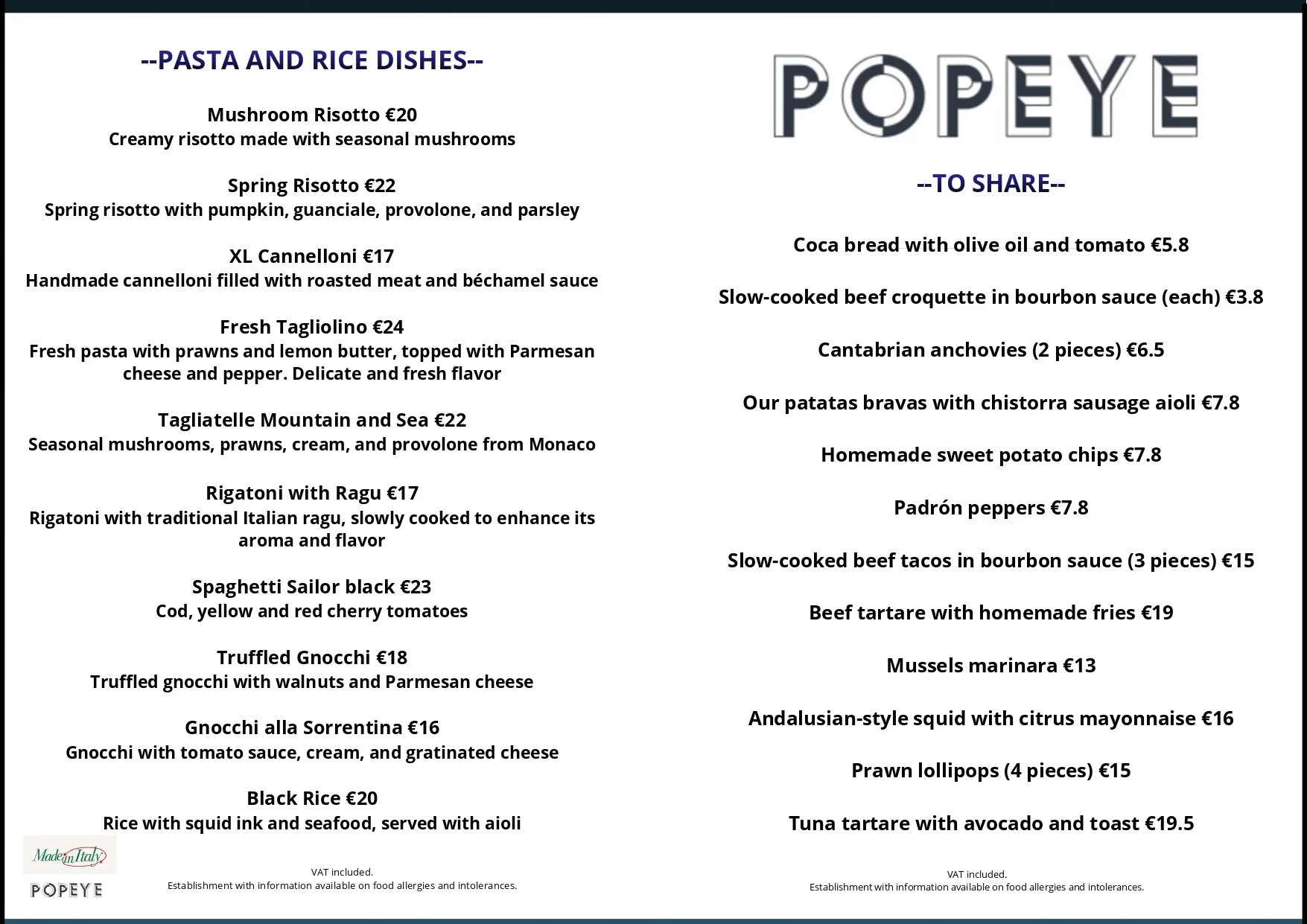 --PASTA AND RICE DISHES--

Mushroom Risotto €20
Creamy risotto made with seasonal mushrooms

Spring Risotto €22
Spring risotto with pumpkin, guanciale, provolone, and parsley

XL Cannelloni €17
Handmade cannelloni filled with roasted meat and béchamel sauce

Fresh Tagliolino €24
Fresh pasta with prawns and lemon butter, topped with Parmesan cheese and pepper. Delicate and fresh flavor

Tagliatelle Mountain and Sea €22
Seasonal mushrooms, prawns, cream, and provolone from Monaco

Rigatoni with Ragu €17
Rigatoni with traditional Italian ragu, slowly cooked to enhance its aroma and flavor

Spaghetti Sailor black €23
Cod, yellow and red cherry tomatoes

Truffled Gnocchi €18
Truffled gnocchi with walnuts and Parmesan cheese

Gnocchi alla Sorrentina €16
Gnocchi with tomato sauce, cream, and gratinated cheese

Black Rice €20
Rice with squid ink and seafood, served with aioli

Made in Italy

POPEYE

VAT included.
Establishment with information available on food allergies and intolerances.

POPEYE

--TO SHARE--

Coca bread with olive oil and tomato €5.8

Slow-cooked beef croquette in bourbon sauce (each) €3.8

Cantabrian anchovies (2 pieces) €6.5

Our patatas bravas with chistorra sausage aioli €7.8

Homemade sweet potato chips €7.8

Padrón peppers €7.8

Slow-cooked beef tacos in bourbon sauce (3 pieces) €15

Beef tartare with homemade fries €19

Mussels marinara €13

Andalusian-style squid with citrus mayonnaise €16

Prawn lollipops (4 pieces) €15

Tuna tartare with avocado and toast €19.5

VAT included.
Establishment with information available on food allergies and intolerances.